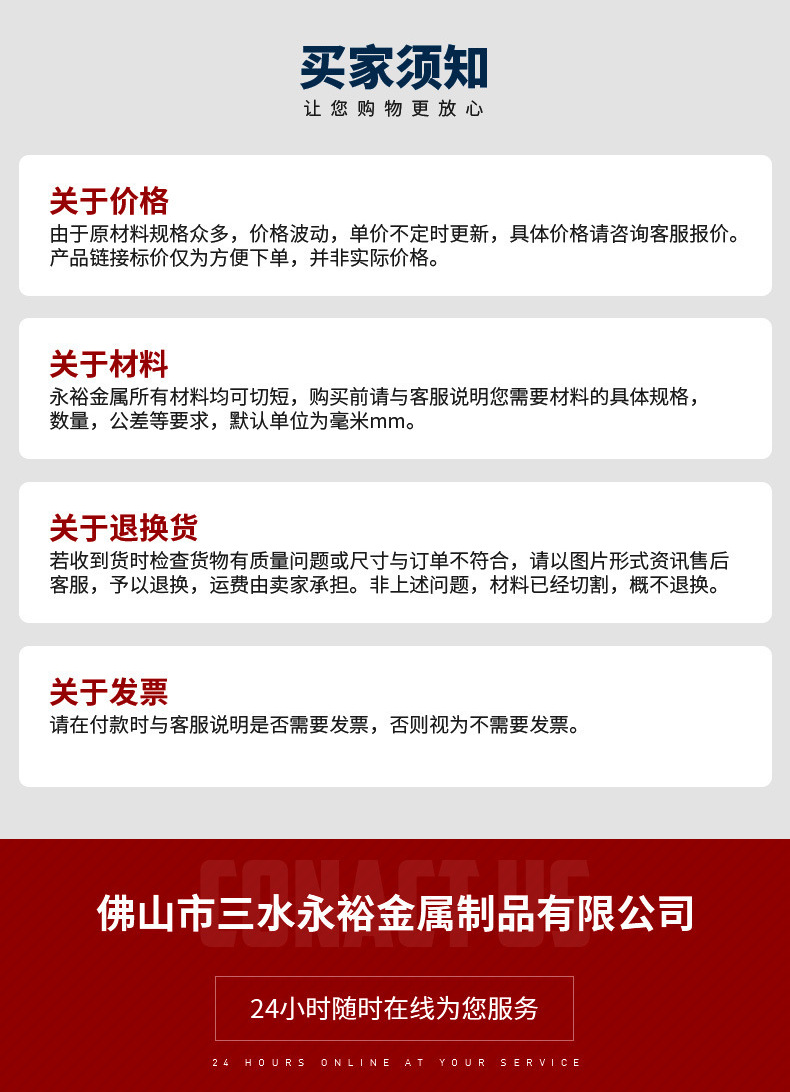 买家须知
让您购物更放心

关于价格
由于原材料规格众多，价格波动，单价不定时更新，具体价格请咨询客服报价。产品链接标价仅为方便下单，并非实际价格。

关于材料
永裕金属所有材料均可切短，购买前请与客服说明您需要材料的具体规格，数量，公差等要求，默认单位为毫米mm。

关于退换货
若收到货时检查货物有质量问题或尺寸与订单不符合，请以图片形式资讯售后客服，予以退换，运费由卖家承担。非上述问题，材料已经切割，概不退换。

关于发票
请在付款时与客服说明是否需要发票，否则视为不需要发票。

CONACT US
佛山市三水永裕金属制品有限公司

24小时随时在线为您服务

24 HOURS ONLINE AT YOUR SERVICE